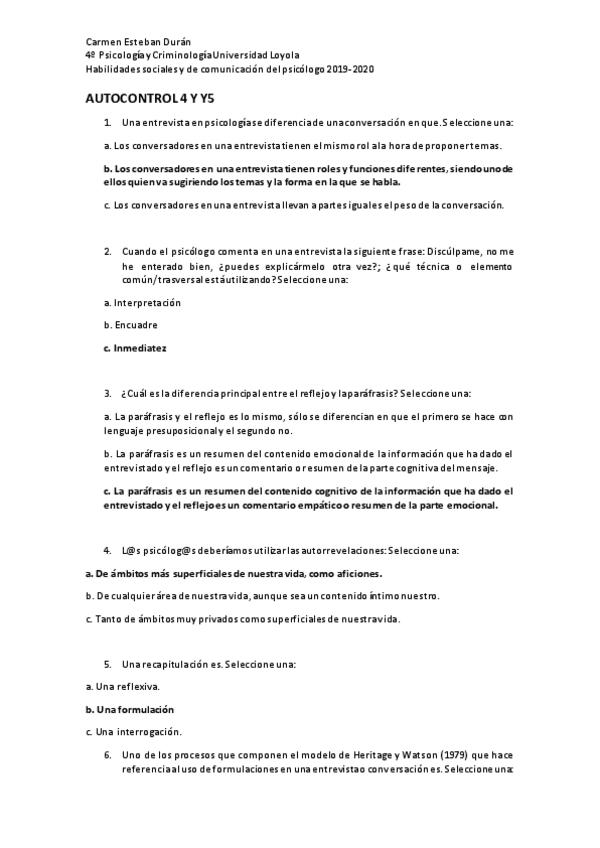 Carmen Esteban Durán
4º Psicología y Criminología Universidad Loyola
Habilidades sociales y de comunicación del psicólogo 2019-2020

AUTOCONTROL 4 Y Y5

1. Una entrevista en psicología se diferencia de una conversación en que. Seleccione una:

a. Los conversadores en una entrevista tienen el mismo rol a la hora de proponer temas.

b. Los conversadores en una entrevista tienen roles y funciones diferentes, siendo uno de ellos quien va sugiriendo los temas y la forma en la que se habla.

c. Los conversadores en una entrevista llevan a partes iguales el peso de la conversación.

2. Cuando el psicólogo comenta en una entrevista la siguiente frase: Discúlpame, no me he enterado bien, ¿puedes explicármelo otra vez?; ¿qué técnica o elemento común/trasversal está utilizando? Seleccione una:

a. Interpretación

b. Encuadre

c. Inmediatez

3. ¿Cuál es la diferencia principal entre el reflejo y la paráfrasis? Seleccione una:

a. La paráfrasis y el reflejo es lo mismo, sólo se diferencian en que el primero se hace con lenguaje presuposicional y el segundo no.

b. La paráfrasis es un resumen del contenido emocional de la información que ha dado el entrevistado y el reflejo es un comentario o resumen de la parte cognitiva del mensaje.

c. La paráfrasis es un resumen del contenido cognitivo de la información que ha dado el entrevistado y el reflejo es un comentario empático o resumen de la parte emocional.

4. L@s psicólog@s deberíamos utilizar las autorrevelaciones: Seleccione una:

a. De ámbitos más superficiales de nuestra vida, como aficiones.

b. De cualquier área de nuestra vida, aunque sea un contenido íntimo nuestro.

c. Tanto de ámbitos muy privados como superficiales de nuestra vida.

5. Una recapitulación es. Seleccione una:

a. Una reflexiva.

b. Una formulación

c. Una interrogación.

6. Uno de los procesos que componen el modelo de Heritage y Watson (1979) que hace referencia al uso de formulaciones en una entrevista o conversación es. Seleccione una: